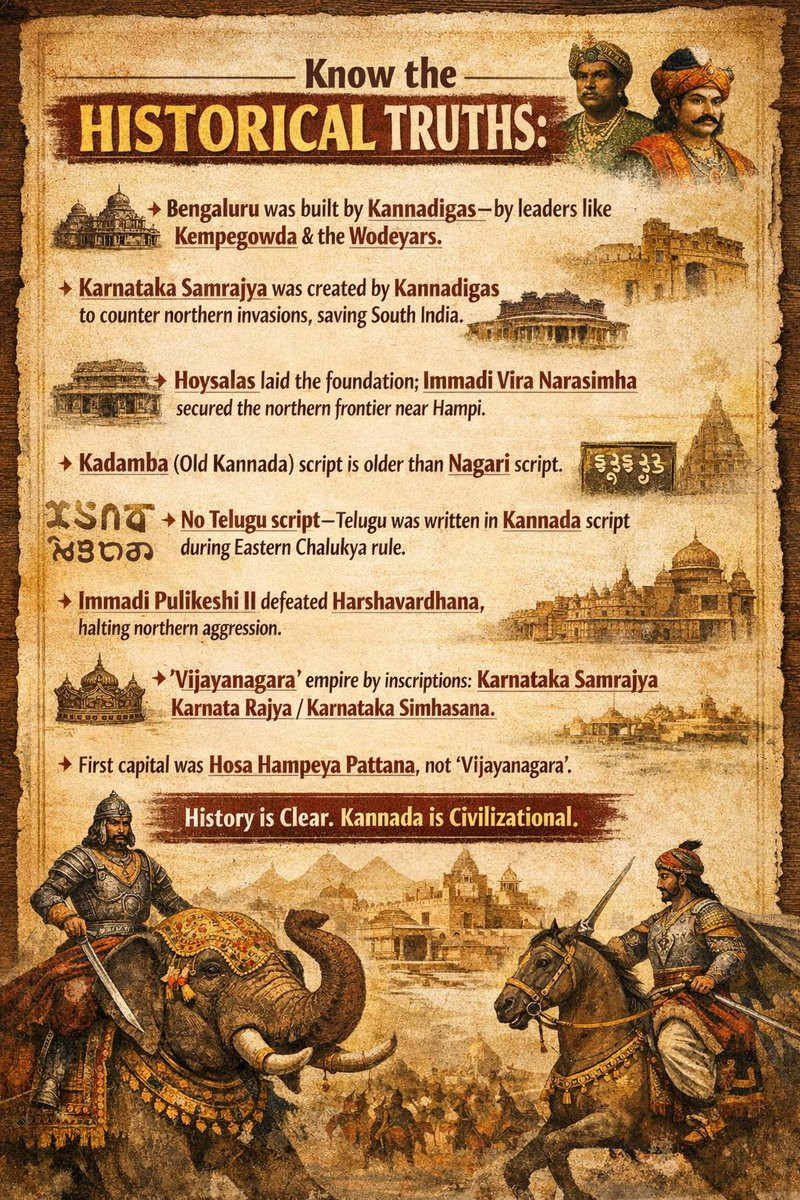 Know the
HISTORICAL TRUTHS:

→ Bengaluru was built by Kannadigas—by leaders like Kempegowda & the Wodeyars.

→ Karnataka Samrajya was created by Kannadigas to counter northern invasions, saving South India.

→ Hoysalas laid the foundation; Immadi Vira Narasimha secured the northern frontier near Hampi.

→ Kadamba (Old Kannada) script is older than Nagari script.

→ No Telugu script—Telugu was written in Kannada script during Eastern Chalukya rule.

→ Immadi Pulikeshi II defeated Harshavardhana, halting northern aggression.

→ 'Vijayanagara' empire by inscriptions: Karnataka Samrajya Karnata Rajya / Karnataka Simhasana.

→ First capital was Hosa Hampeya Pattana, not 'Vijayanagara'.

History is Clear. Kannada is Civilizational.